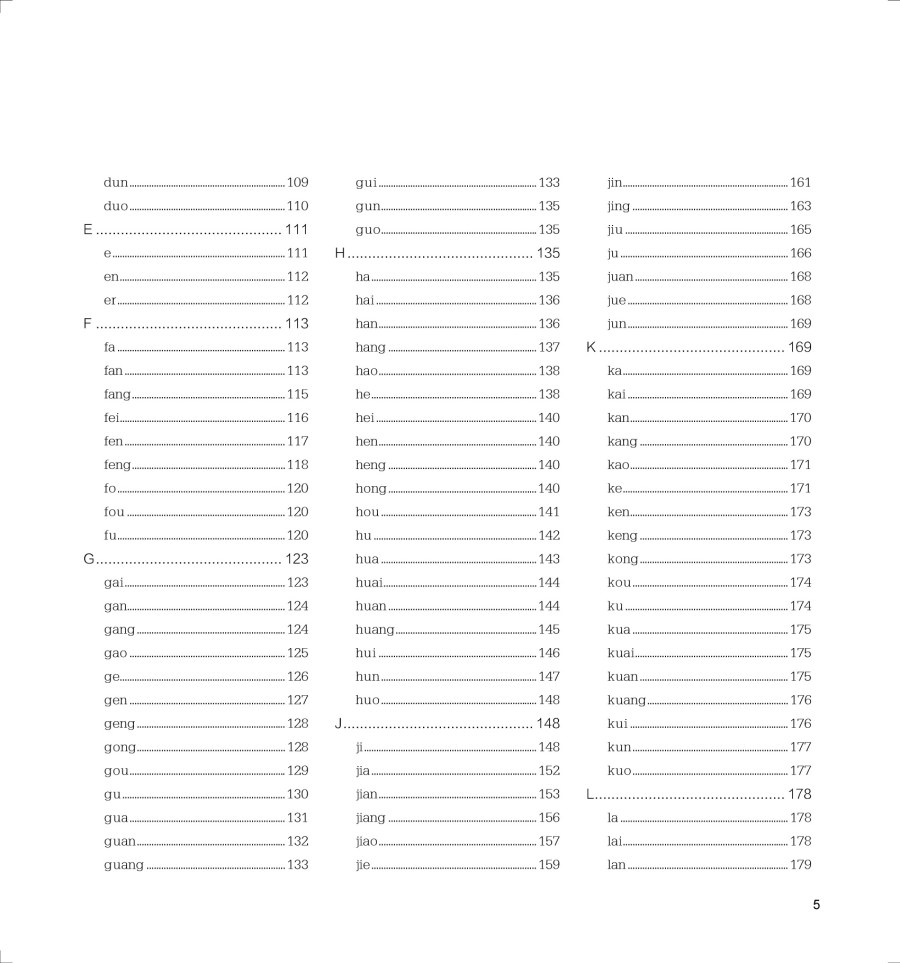 dun 109
duo 110
E 111
e 111
en 112
er 112
F 113
fa 113
fan 113
fang 115
fei 116
fen 117
feng 118
fo 120
fou 120
fu 120
G 123
gai 123
gan 124
gang 124
gao 125
ge 126
gen 127
geng 128
gong 128
gou 129
gu 130
gua 131
guan 132
guang 133

gui 133
gun 135
guo 135
H 135
ha 135
hai 136
han 136
hang 137
hao 138
he 138
hei 140
hen 140
heng 140
hong 140
hou 141
hu 142
hua 143
huai 144
huan 144
huang 145
hui 146
hun 147
huo 148
J 148
ji 148
jia 152
jian 153
jiang 156
jiao 157
jie 159

jin 161
jing 163
jiu 165
ju 166
juan 168
jue 168
jun 169
K 169
ka 169
kai 169
kan 170
kang 170
kao 171
ke 171
ken 173
keng 173
kong 173
kou 174
ku 174
kua 175
kuai 175
kuan 175
kuang 176
kui 176
kun 177
kuo 177
L 178
la 178
lai 178
lan 179

5